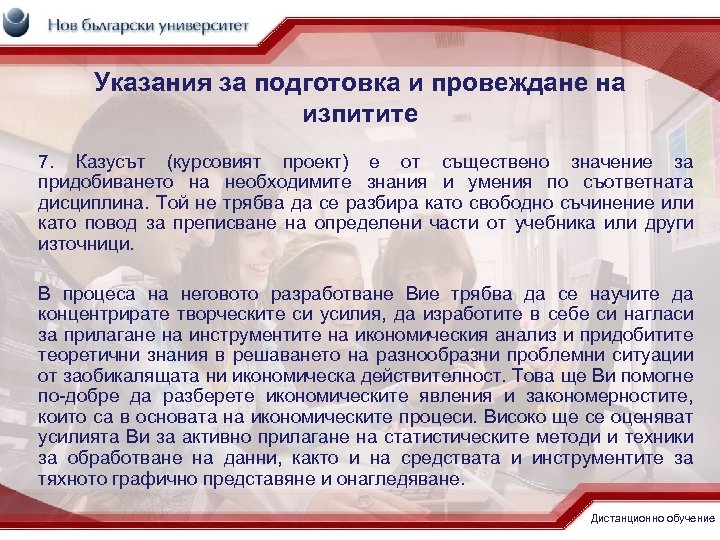 Нов български университет

Указания за подготовка и провеждане на изпитите

7. Казусът (курсовият проект) е от съществено значение за придобиването на необходимите знания и умения по съответната дисциплина. Той не трябва да се разбира като свободно съчинение или като повод за преписване на определени части от учебника или други източници.

В процеса на неговото разработване Вие трябва да се научите да концентрирате творческите си усилия, да изработите в себе си нагласи за прилагане на инструментите на икономическия анализ и придобитите теоретични знания в решаването на разнообразни проблемни ситуации от заобикалящата ни икономическа действителност. Това ще Ви помогне по-добре да разберете икономическите явления и закономерностите, които са в основата на икономическите процеси. Високо ще се оценяват усилията Ви за активно прилагане на статистическите методи и техники за обработване на данни, както и на средствата и инструментите за тяхното графично представяне и онагледяване.

Дистанционно обучение